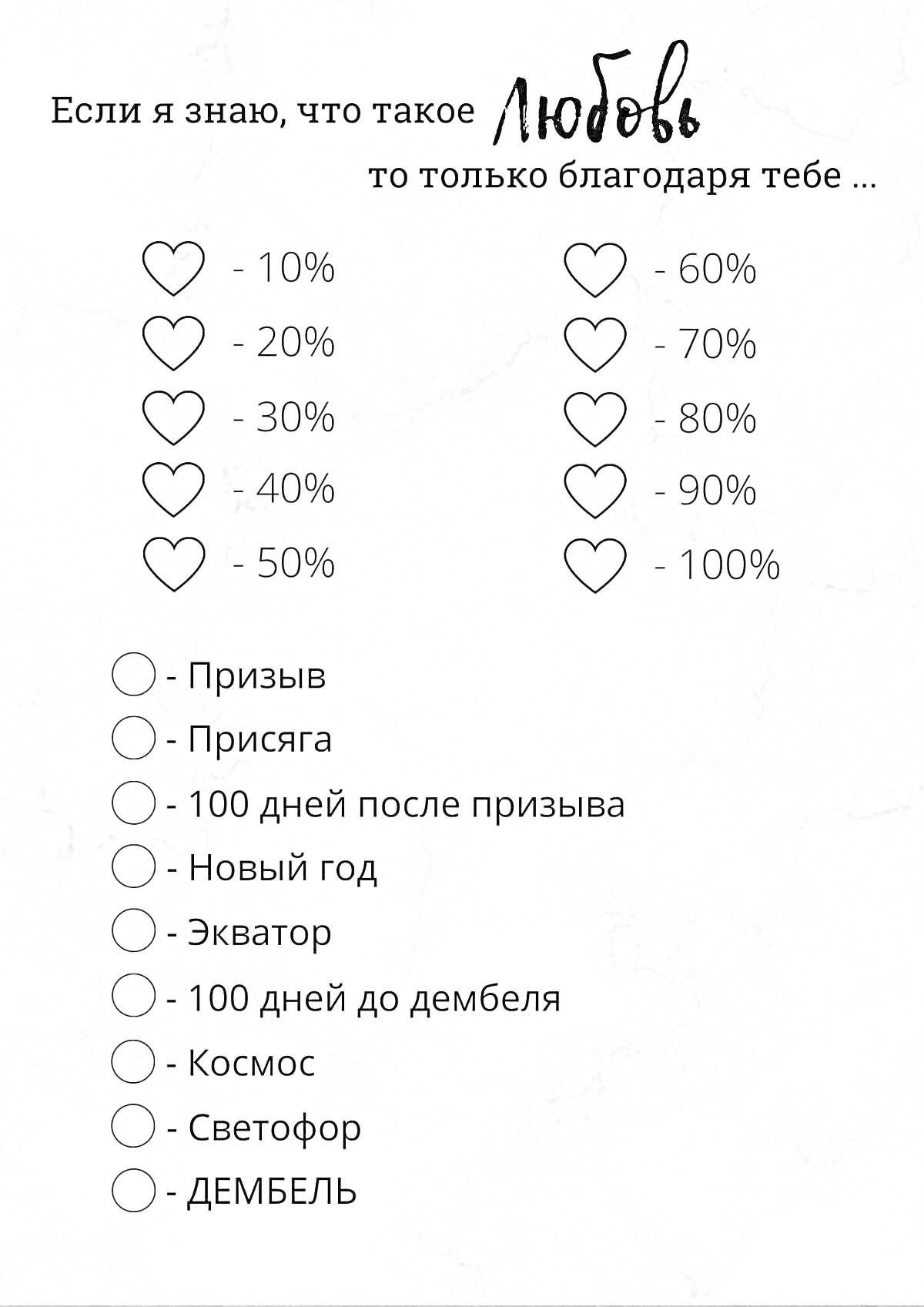 Если я знаю, что такое Любовь
то только благодаря тебе ...

- 10%
- 20%
- 30%
- 40%
- 50%

- 60%
- 70%
- 80%
- 90%
- 100%

- Призыв
- Присяга
- 100 дней после призыва
- Новый год
- Экватор
- 100 дней до дембеля
- Космос
- Светофор
- ДЕМБЕЛЬ